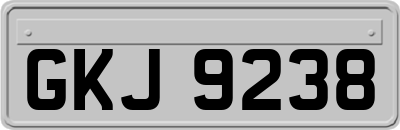 GKJ 9238